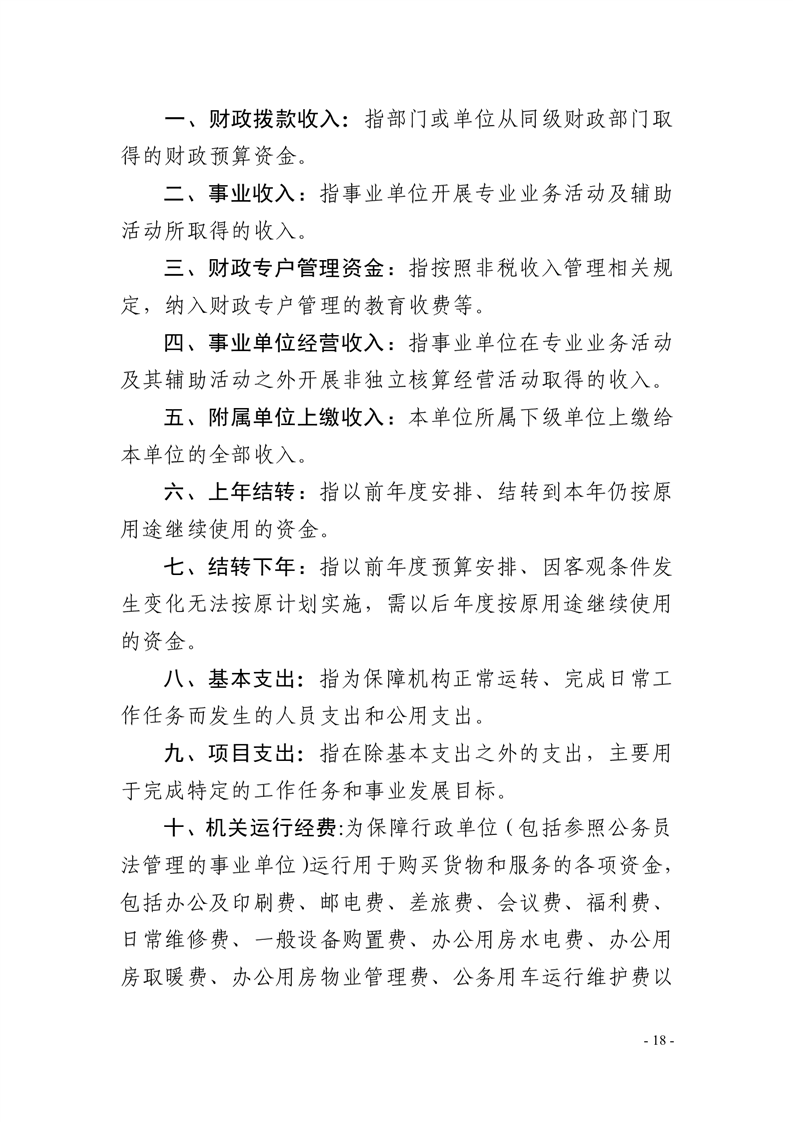 一、财政拨款收入：指部门或单位从同级财政部门取得的财政预算资金。

二、事业收入：指事业单位开展专业业务活动及辅助活动所取得的收入。

三、财政专户管理资金：指按照非税收入管理相关规定，纳入财政专户管理的教育收费等。

四、事业单位经营收入：指事业单位在专业业务活动及其辅助活动之外开展非独立核算经营活动取得的收入。

五、附属单位上缴收入：本单位所属下级单位上缴给本单位的全部收入。

六、上年结转：指以前年度安排、结转到本年仍按原用途继续使用的资金。

七、结转下年：指以前年度预算安排、因客观条件发生变化无法按原计划实施，需以后年度按原用途继续使用的资金。

八、基本支出：指为保障机构正常运转、完成日常工作任务而发生的人员支出和公用支出。

九、项目支出：指在除基本支出之外的支出，主要用于完成特定的工作任务和事业发展目标。

十、机关运行经费:为保障行政单位（包括参照公务员法管理的事业单位）运行用于购买货物和服务的各项资金，包括办公及印刷费、邮电费、差旅费、会议费、福利费、日常维修费、一般设备购置费、办公用房水电费、办公用房取暖费、办公用房物业管理费、公务用车运行维护费以

- 18 -